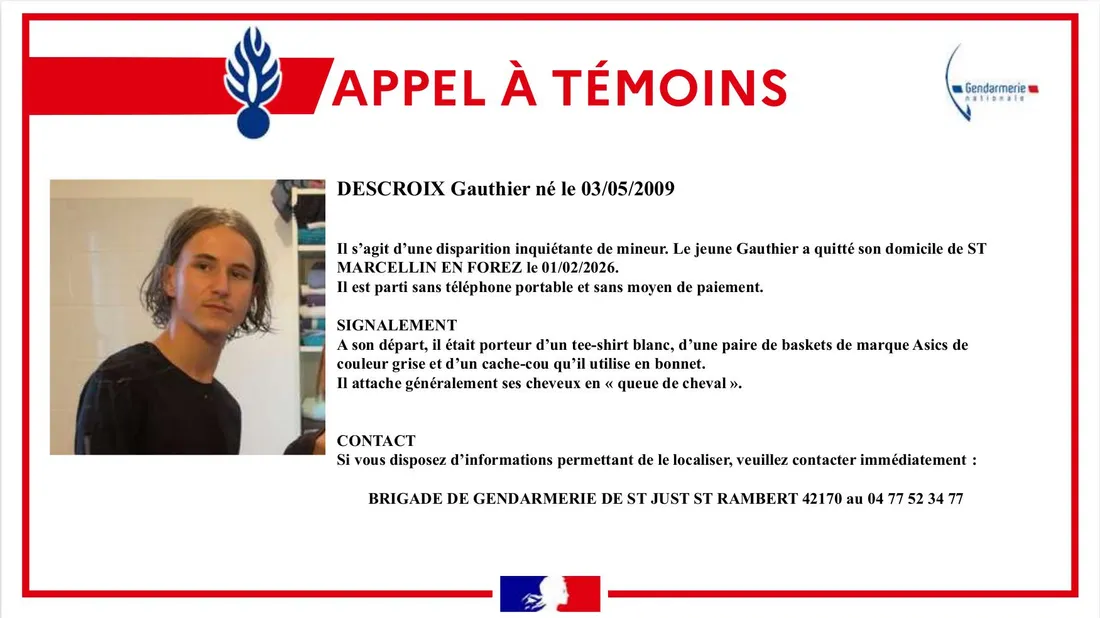 APPEL À TÉMOINS

Gendarmerie nationale

DESCROIX Gauthier né le 03/05/2009

Il s'agit d'une disparition inquiétante de mineur. Le jeune Gauthier a quitté son domicile de ST MARCELLIN EN FOREZ le 01/02/2026.
Il est parti sans téléphone portable et sans moyen de paiement.

SIGNALEMENT
A son départ, il était porteur d'un tee-shirt blanc, d'une paire de baskets de marque Asics de couleur grise et d'un cache-cou qu'il utilise en bonnet.
Il attache généralement ses cheveux en « queue de cheval ».

CONTACT
Si vous disposez d'informations permettant de le localiser, veuillez contacter immédiatement :

BRIGADE DE GENDARMERIE DE ST JUST ST RAMBERT 42170 au 04 77 52 34 77